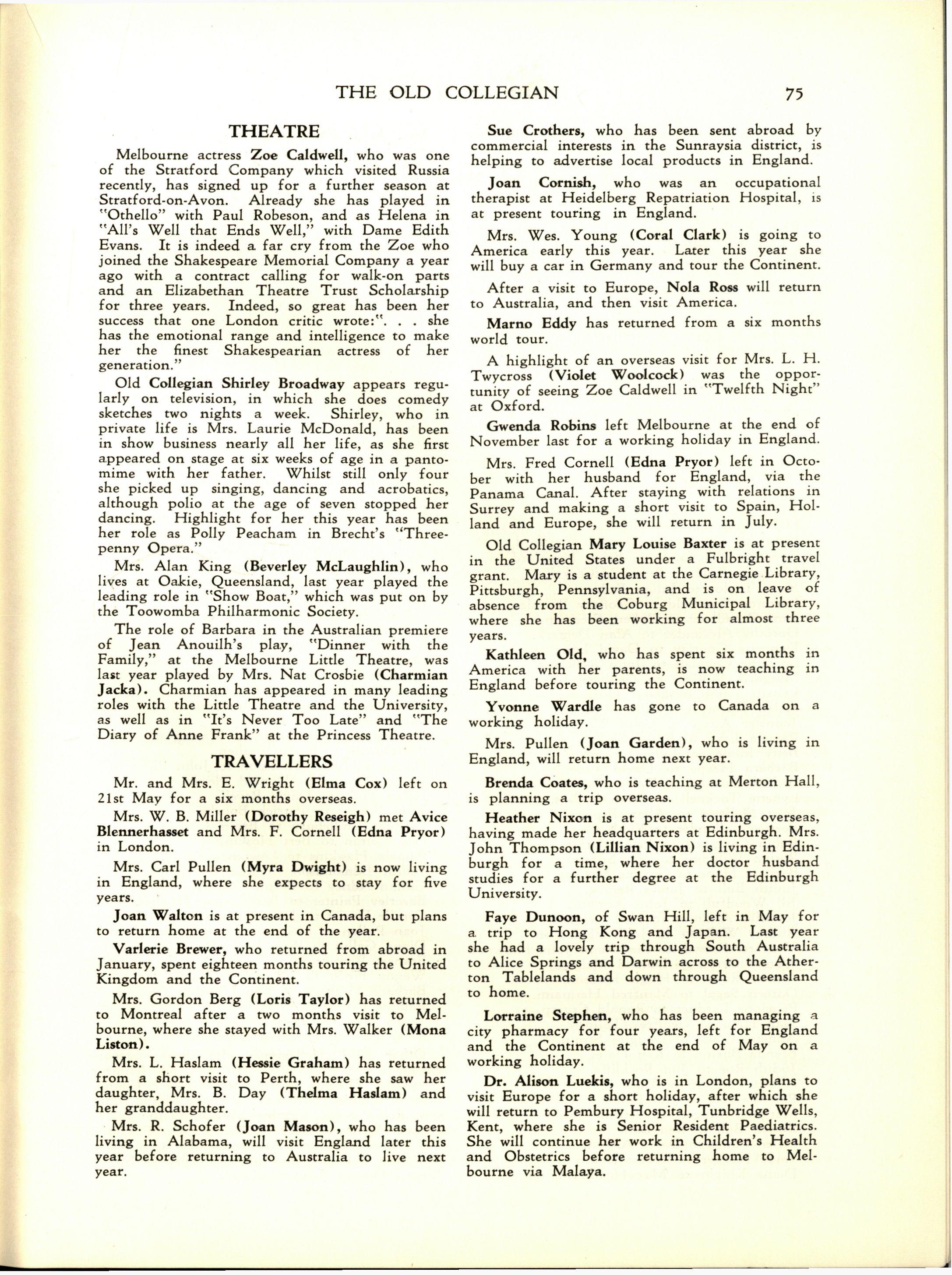 THE OLD COLLEGIAN 75

THEATRE

Melbourne actress Zoe Caldwell, who was one of the Stratford Company which visited Russia recently, has signed up for a further season at Stratford-on-Avon. Already she has played in "Othello" with Paul Robeson, and as Helena in "All's Well that Ends Well," with Dame Edith Evans. It is indeed a far cry from the Zoe who joined the Shakespeare Memorial Company a year ago with a contract calling for walk-on parts and an Elizabethan Theatre Trust Scholarship for three years. Indeed, so great has been her success that one London critic wrote:". . . she has the emotional range and intelligence to make her the finest Shakespearian actress of her generation."

Old Collegian Shirley Broadway appears regularly on television, in which she does comedy sketches two nights a week. Shirley, who in private life is Mrs. Laurie McDonald, has been in show business nearly all her life, as she first appeared on stage at six weeks of age in a pantomime with her father. Whilst still only four she picked up singing, dancing and acrobatics, although polio at the age of seven stopped her dancing. Highlight for her this year has been her role as Polly Peacham in Brecht's "Threepenny Opera."

Mrs. Alan King (Beverley McLaughlin), who lives at Oakie, Queensland, last year played the leading role in "Show Boat," which was put on by the Toowomba Philharmonic Society.

The role of Barbara in the Australian premiere of Jean Anouilh's play, "Dinner with the Family," at the Melbourne Little Theatre, was last year played by Mrs. Nat Crosbie (Charmian Jacka). Charmian has appeared in many leading roles with the Little Theatre and the University, as well as in "It's Never Too Late" and "The Diary of Anne Frank" at the Princess Theatre.

TRAVELLERS

Mr. and Mrs. E. Wright (Elma Cox) left on 21st May for a six months overseas.

Mrs. W. B. Miller (Dorothy Reseigh) met Avice Blennerhasset and Mrs. F. Cornell (Edna Pryor) in London.

Mrs. Carl Pullen (Myra Dwight) is now living in England, where she expects to stay for five years.

Joan Walton is at present in Canada, but plans to return home at the end of the year.

Varlerie Brewer, who returned from abroad in January, spent eighteen months touring the United Kingdom and the Continent.

Mrs. Gordon Berg (Loris Taylor) has returned to Montreal after a two months visit to Melbourne, where she stayed with Mrs. Walker (Mona Liston).

Mrs. L. Haslam (Hessie Graham) has returned from a short visit to Perth, where she saw her daughter, Mrs. B. Day (Thelma Haslam) and her granddaughter.

Mrs. R. Schofer (Joan Mason), who has been living in Alabama, will visit England later this year before returning to Australia to live next year.

Sue Crothers, who has been sent abroad by commercial interests in the Sunraysia district, is helping to advertise local products in England.

Joan Cornish, who was an occupational therapist at Heidelberg Repatriation Hospital, is at present touring in England.

Mrs. Wes. Young (Coral Clark) is going to America early this year. Later this year she will buy a car in Germany and tour the Continent.

After a visit to Europe, Nola Ross will return to Australia, and then visit America.

Marno Eddy has returned from a six months world tour.

A highlight of an overseas visit for Mrs. L. H. Twycross (Violet Woolcock) was the opportunity of seeing Zoe Caldwell in "Twelfth Night" at Oxford.

Gwenda Robins left Melbourne at the end of November last for a working holiday in England.

Mrs. Fred Cornell (Edna Pryor) left in October with her husband for England, via the Panama Canal. After staying with relations in Surrey and making a short visit to Spain, Holland and Europe, she will return in July.

Old Collegian Mary Louise Baxter is at present in the United States under a Fulbright travel grant. Mary is a student at the Carnegie Library, Pittsburgh, Pennsylvania, and is on leave of absence from the Coburg Municipal Library, where she has been working for almost three years.

Kathleen Old, who has spent six months in America with her parents, is now teaching in England before touring the Continent.

Yvonne Wardle has gone to Canada on a working holiday.

Mrs. Pullen (Joan Garden), who is living in England, will return home next year.

Brenda Coates, who is teaching at Merton Hall, is planning a trip overseas.

Heather Nixon is at present touring overseas, having made her headquarters at Edinburgh. Mrs. John Thompson (Lillian Nixon) is living in Edinburgh for a time, where her doctor husband studies for a further degree at the Edinburgh University.

Faye Dunoon, of Swan Hill, left in May for a trip to Hong Kong and Japan. Last year she had a lovely trip through South Australia to Alice Springs and Darwin across to the Atherton Tablelands and down through Queensland to home.

Lorraine Stephen, who has been managing a city pharmacy for four years, left for England and the Continent at the end of May on a working holiday.

Dr. Alison Luekis, who is in London, plans to visit Europe for a short holiday, after which she will return to Pembury Hospital, Tunbridge Wells, Kent, where she is Senior Resident Paediatrics. She will continue her work in Children's Health and Obstetrics before returning home to Melbourne via Malaya.